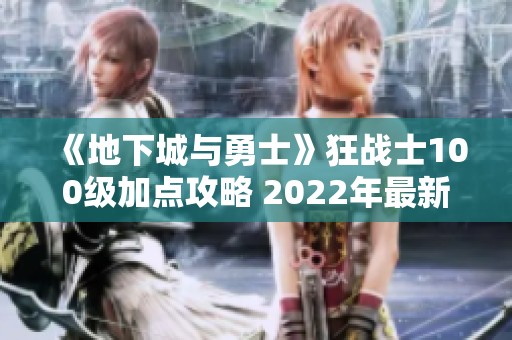 《地下城与勇士》狂战士100级加点攻略 2022年最新